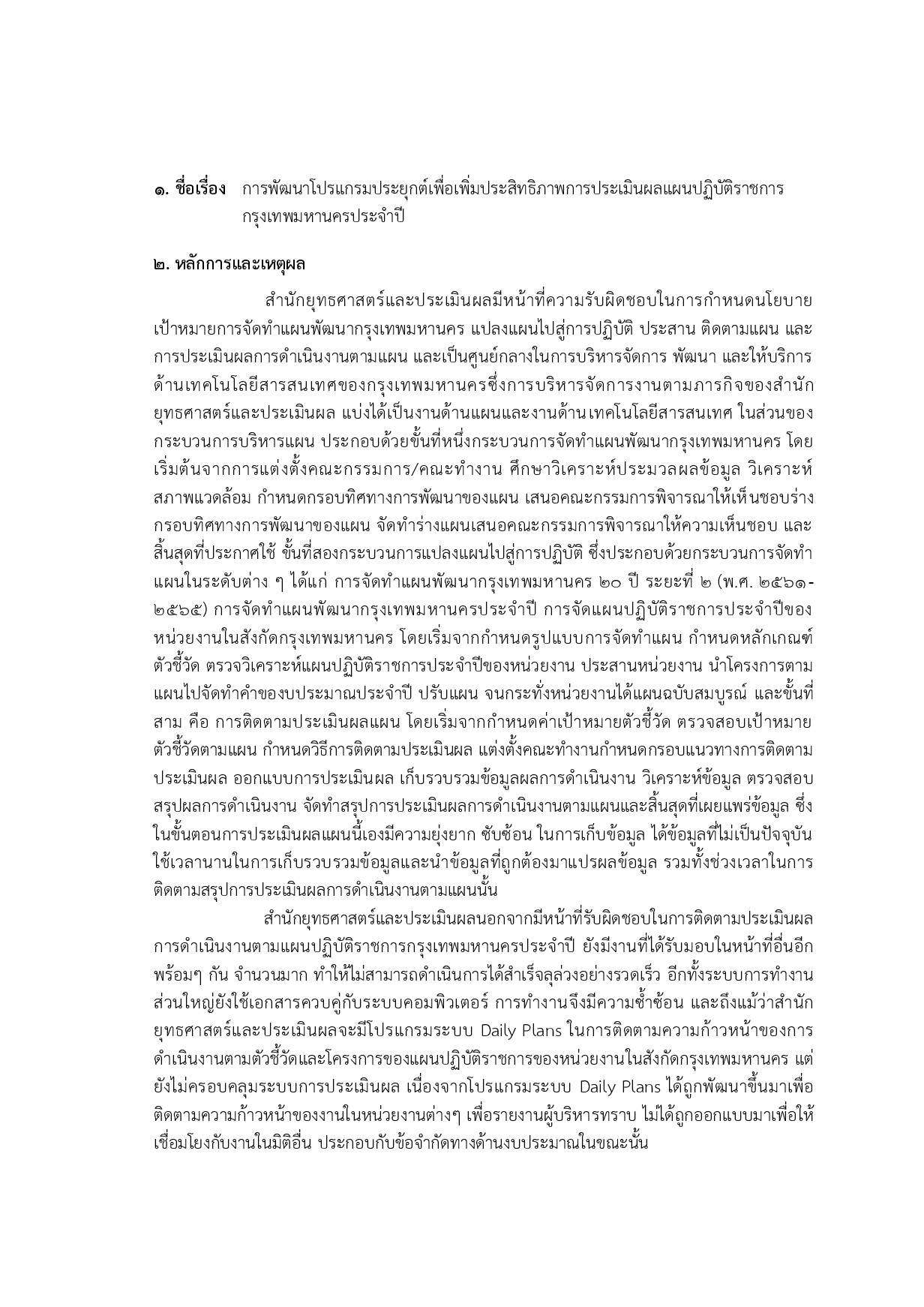 ๑. ชื่อเรื่อง การพัฒนาโปรแกรมประยุกต์เพื่อเพิ่มประสิทธิภาพการประเมินผลแผนปฏิบัติราชการกรุงเทพมหานครประจำปี

๒. หลักการและเหตุผล

สำนักยุทธศาสตร์และประเมินผลมีหน้าที่ความรับผิดชอบในการกำหนดนโยบาย เป้าหมายการจัดทำแผนพัฒนากรุงเทพมหานคร แปลงแผนไปสู่การปฏิบัติ ประสาน ติดตามแผน และการประเมินผลการดำเนินงานตามแผน และเป็นศูนย์กลางในการบริหารจัดการ พัฒนา และให้บริการด้านเทคโนโลยีสารสนเทศของกรุงเทพมหานครซึ่งการบริหารจัดการงานตามภารกิจของสำนักยุทธศาสตร์และประเมินผล แบ่งได้เป็นงานด้านแผนและงานด้านเทคโนโลยีสารสนเทศ ในส่วนของกระบวนการบริหารแผน ประกอบด้วยขั้นที่หนึ่งกระบวนการจัดทำแผนพัฒนากรุงเทพมหานคร โดยเริ่มต้นจากการแต่งตั้งคณะกรรมการ/คณะทำงาน ศึกษาวิเคราะห์ประมวลผลข้อมูล วิเคราะห์สภาพแวดล้อม กำหนดกรอบทิศทางการพัฒนาของแผน เสนอคณะกรรมการพิจารณาให้เห็นชอบร่างกรอบทิศทางการพัฒนาของแผน จัดทำร่างแผนเสนอคณะกรรมการพิจารณาให้ความเห็นชอบ และสิ้นสุดที่ประกาศใช้ ขั้นที่สองกระบวนการแปลงแผนไปสู่การปฏิบัติ ซึ่งประกอบด้วยกระบวนการจัดทำแผนในระดับต่าง ๆ ได้แก่ การจัดทำแผนพัฒนากรุงเทพมหานคร ๒๐ ปี ระยะที่ ๒ (พ.ศ. ๒๕๖๑-๒๕๖๕) การจัดทำแผนพัฒนากรุงเทพมหานครประจำปี การจัดแผนปฏิบัติราชการประจำปีของหน่วยงานในสังกัดกรุงเทพมหานคร โดยเริ่มจากกำหนดรูปแบบการจัดทำแผน กำหนดหลักเกณฑ์ตัวชี้วัด ตรวจวิเคราะห์แผนปฏิบัติราชการประจำปีของหน่วยงาน ประสานหน่วยงาน นำโครงการตามแผนไปจัดทำคำของบประมาณประจำปี ปรับแผน จนกระทั่งหน่วยงานได้แผนฉบับสมบูรณ์ และขั้นที่สาม คือ การติดตามประเมินผลแผน โดยเริ่มจากกำหนดค่าเป้าหมายตัวชี้วัด ตรวจสอบเป้าหมายตัวชี้วัดตามแผน กำหนดวิธีการติดตามประเมินผล แต่งตั้งคณะทำงานกำหนดกรอบแนวทางการติดตามประเมินผล ออกแบบการประเมินผล เก็บรวบรวมข้อมูลผลการดำเนินงาน วิเคราะห์ข้อมูล ตรวจสอบสรุปผลการดำเนินงาน จัดทำสรุปการประเมินผลการดำเนินงานตามแผนและสิ้นสุดที่เผยแพร่ข้อมูล ซึ่งในขั้นตอนการประเมินผลแผนนี้เองมีความยุ่งยาก ซับซ้อน ในการเก็บข้อมูล ได้ข้อมูลที่ไม่เป็นปัจจุบัน ใช้เวลานานในการเก็บรวบรวมข้อมูลและนำข้อมูลที่ถูกต้องมาแปรผลข้อมูล รวมทั้งช่วงเวลาในการติดตามสรุปการประเมินผลการดำเนินงานตามแผนนั้น

สำนักยุทธศาสตร์และประเมินผลนอกจากมีหน้าที่รับผิดชอบในการติดตามประเมินผลการดำเนินงานตามแผนปฏิบัติราชการกรุงเทพมหานครประจำปี ยังมีงานที่ได้รับมอบในหน้าที่อื่นอีกพร้อมๆ กัน จำนวนมาก ทำให้ไม่สามารถดำเนินการได้สำเร็จลุล่วงอย่างรวดเร็ว อีกทั้งระบบการทำงานส่วนใหญ่ยังใช้เอกสารควบคู่กับระบบคอมพิวเตอร์ การทำงานจึงมีความซ้ำซ้อน และถึงแม้ว่าสำนักยุทธศาสตร์และประเมินผลจะมีโปรแกรมระบบ Daily Plans ในการติดตามความก้าวหน้าของการดำเนินงานตามตัวชี้วัดและโครงการของแผนปฏิบัติราชการของหน่วยงานในสังกัดกรุงเทพมหานคร แต่ยังไม่ครอบคลุมระบบการประเมินผล เนื่องจากโปรแกรมระบบ Daily Plans ได้ถูกพัฒนาขึ้นมาเพื่อติดตามความก้าวหน้าของงานในหน่วยงานต่างๆ เพื่อรายงานผู้บริหารทราบ ไม่ได้ถูกออกแบบมาเพื่อให้เชื่อมโยงกับงานในมิติอื่น ประกอบกับข้อจำกัดทางด้านงบประมาณในขณะนั้น